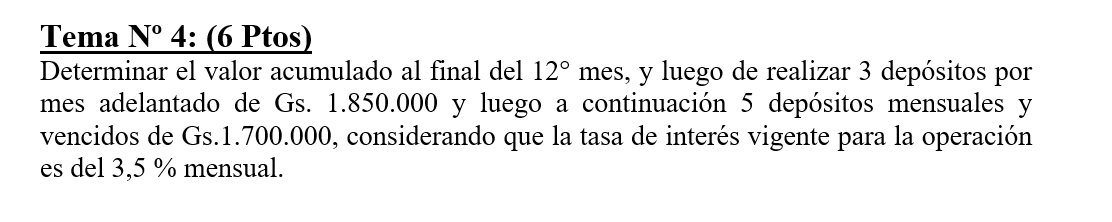 Tema Nº 4: (6 Ptos)
Determinar el valor acumulado al final del 12° mes, y luego de realizar 3 depósitos por mes adelantado de Gs. 1.850.000 y luego a continuación 5 depósitos mensuales y vencidos de Gs.1.700.000, considerando que la tasa de interés vigente para la operación es del 3,5 % mensual.